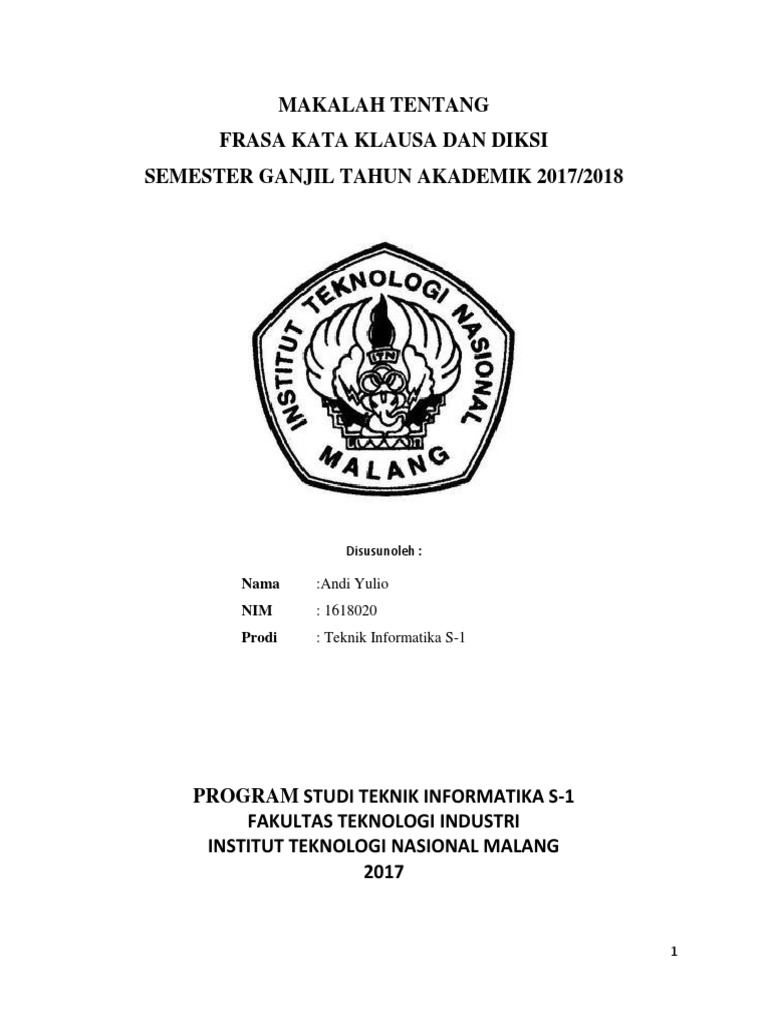 MAKALAH TENTANG
FRASA KATA KLAUSA DAN DIKSI
SEMESTER GANJIL TAHUN AKADEMIK 2017/2018

INSTITUT TEKNOLOGI NASIONAL
ITN
MALANG

Disusunoleh :

Nama :Andi Yulio
NIM : 1618020
Prodi : Teknik Informatika S-1

PROGRAM STUDI TEKNIK INFORMATIKA S-1
FAKULTAS TEKNOLOGI INDUSTRI
INSTITUT TEKNOLOGI NASIONAL MALANG
2017

1